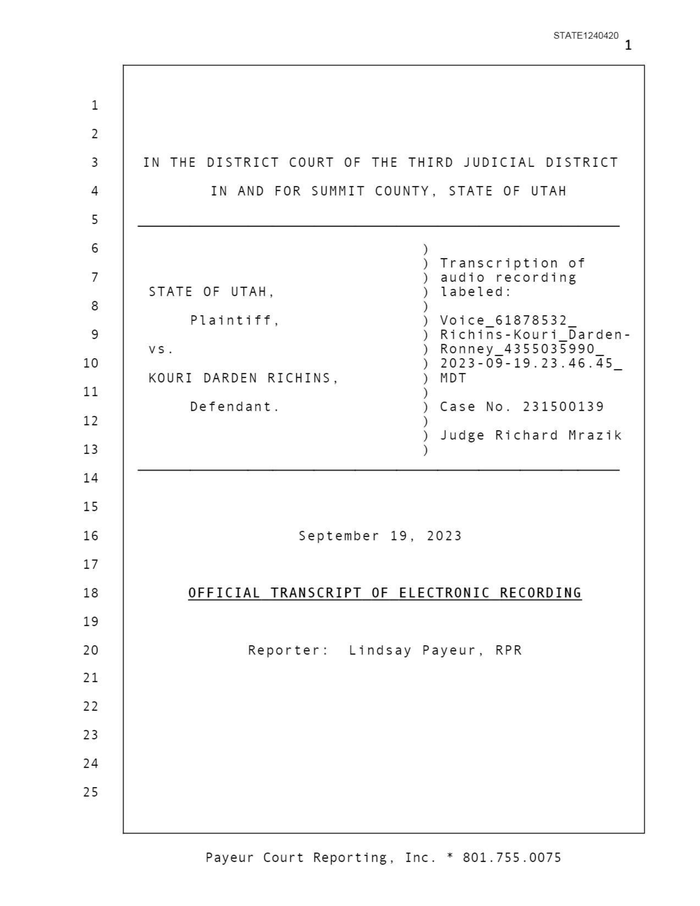 STATE1240420
1

1
2
3 IN THE DISTRICT COURT OF THE THIRD JUDICIAL DISTRICT
4 IN AND FOR SUMMIT COUNTY, STATE OF UTAH
5
6
7 STATE OF UTAH,
8 Plaintiff,
9 vs.
10 KOURI DARDEN RICHINS,
11 Defendant.
12
13

) Transcription of
) audio recording
) labeled:
)
) Voice_61878532_
) Richins-Kouri_Darden-
) Ronney_4355035990_
) 2023-09-19.23.46.45_
) MDT
)
) Case No. 231500139
)
) Judge Richard Mrazik
)

14
15
16 September 19, 2023
17
18 OFFICIAL TRANSCRIPT OF ELECTRONIC RECORDING
19
20 Reporter: Lindsay Payeur, RPR
21
22
23
24
25

Payeur Court Reporting, Inc. * 801.755.0075